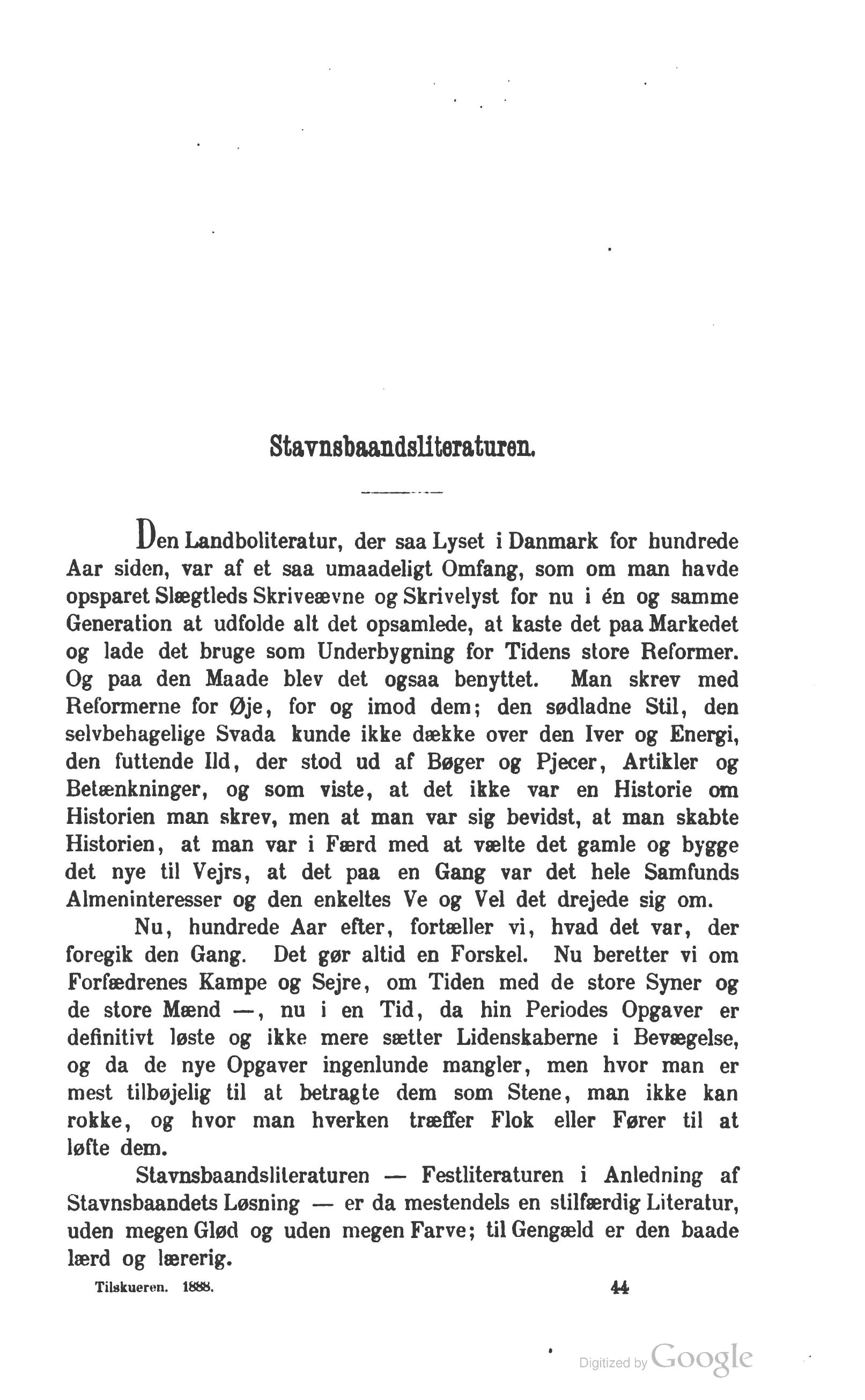 Stavnsbaandsliteraturen.

Den Landboliteratur, der saa Lyset i Danmark for hundrede Aar siden, var af et saa umaadeligt Omfang, som om man havde opsparet Slægtleds Skriveævne og Skrivelyst for nu i én og samme Generation at udfolde alt det opsamlede, at kaste det paa Markedet og lade det bruge som Underbygning for Tidens store Reformer. Og paa den Maade blev det ogsaa benyttet. Man skrev med Reformerne for Øje, for og imod dem; den sødladne Stil, den selvbehagelige Svada kunde ikke dække over den Iver og Energi, den futtende Ild, der stod ud af Bøger og Pjecer, Artikler og Betænkninger, og som viste, at det ikke var en Historie om Historien man skrev, men at man var sig bevidst, at man skabte Historien, at man var i Færd med at vælte det gamle og bygge det nye til Vejrs, at det paa en Gang var det hele Samfunds Almeninteresser og den enkeltes Ve og Vel det drejede sig om.

Nu, hundrede Aar efter, fortæller vi, hvad det var, der foregik den Gang. Det gør altid en Forskel. Nu beretter vi om Forfædrenes Kampe og Sejre, om Tiden med de store Syner og de store Mænd —, nu i en Tid, da hin Periodes Opgaver er definitivt løste og ikke mere sætter Lidenskaberne i Bevægelse, og da de nye Opgaver ingenlunde mangler, men hvor man er mest tilbøjelig til at betragte dem som Stene, man ikke kan rokke, og hvor man hverken træffer Flok eller Fører til at løfte dem.

Stavnsbaandsliteraturen — Festliteraturen i Anledning af Stavnsbaandets Løsning — er da mestendels en stilfærdig Literatur, uden megen Glød og uden megen Farve; til Gengæld er den baade lærd og lærerig.

Tilskueren. 1888. 44

Digitized by Google